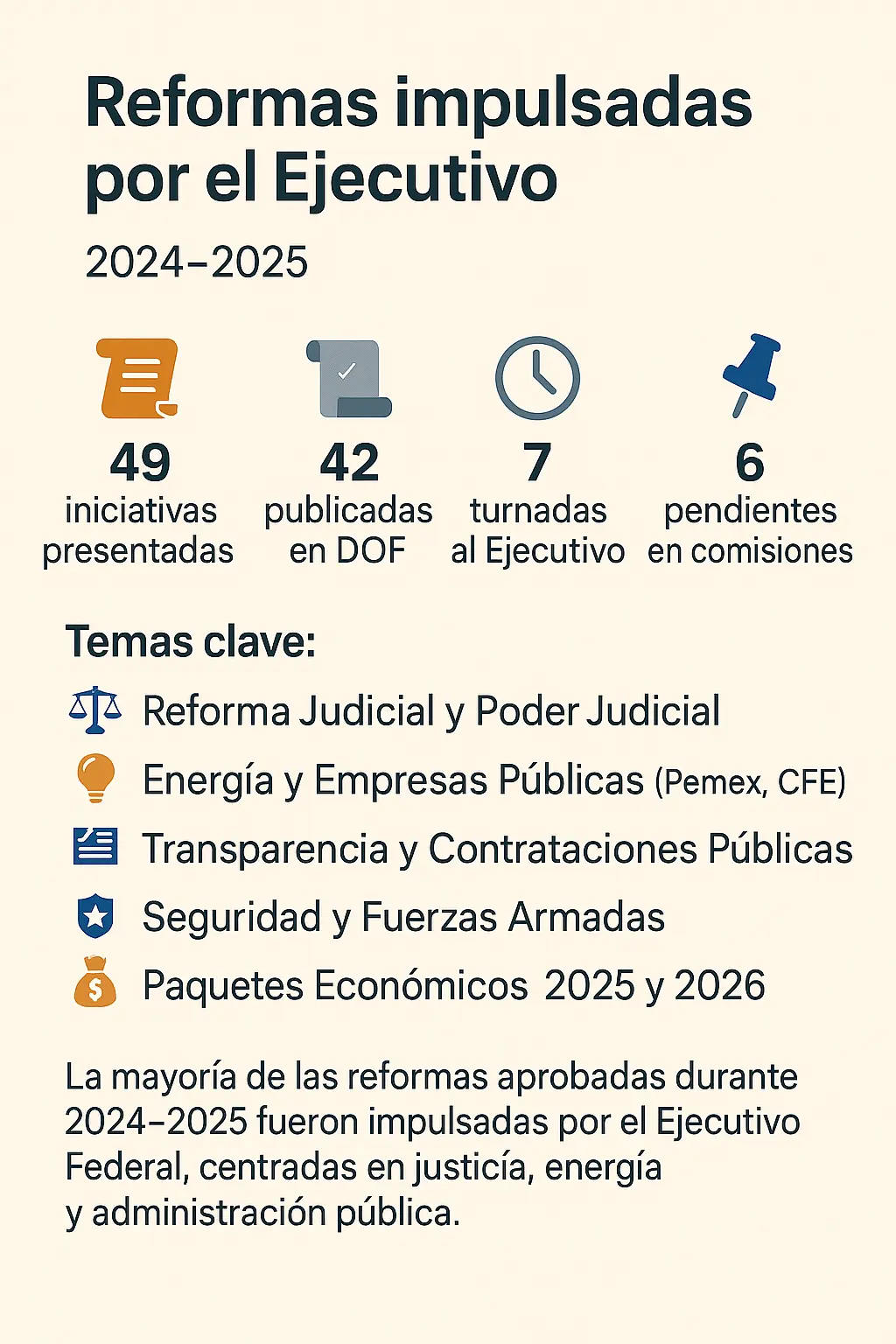 Reformas impulsadas por el Ejecutivo

2024–2025

49
iniciativas presentadas

42
publicadas en DOF

7
turnadas al Ejecutivo

6
pendientes en comisiones

Temas clave:

Reforma Judicial y Poder Judicial

Energía y Empresas Públicas (Pemex, CFE)

Transparencia y Contrataciones Públicas

Seguridad y Fuerzas Armadas

Paquetes Económicos 2025 y 2026

La mayoría de las reformas aprobadas durante 2024–2025 fueron impulsadas por el Ejecutivo Federal, centradas en justicía, energía y administración pública.